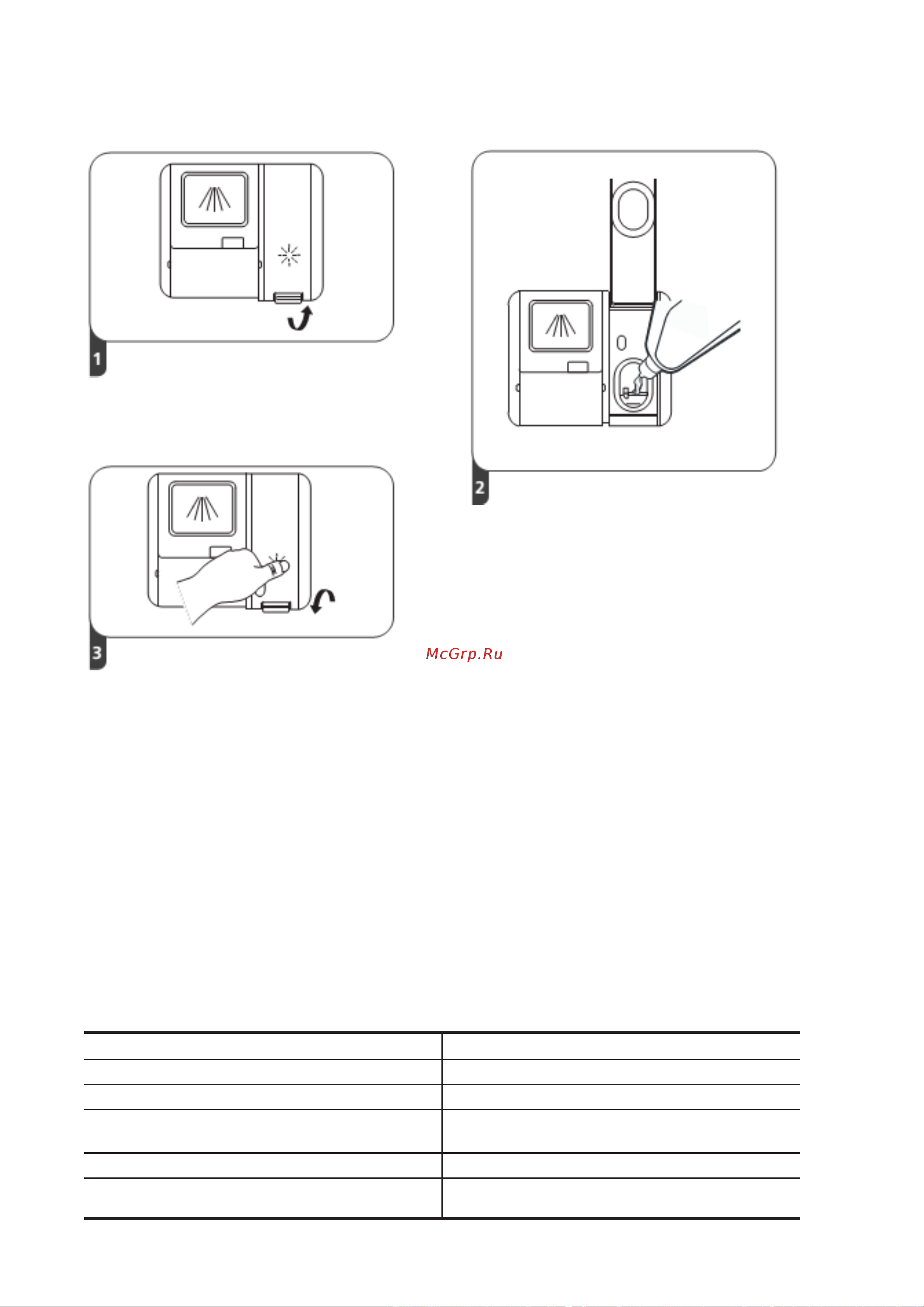 1

2

3

McGrp.Ru